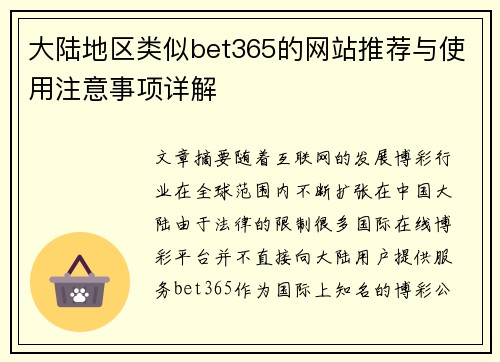 大陆地区类似bet365的网站推荐与使用注意事项详解

文章摘要随着互联网的发展博彩行业在全球范围内不断扩张在中国大陆由于法律的限制很多国际在线博彩平台并不直接向大陆用户提供服务bet365作为国际上知名的博彩公